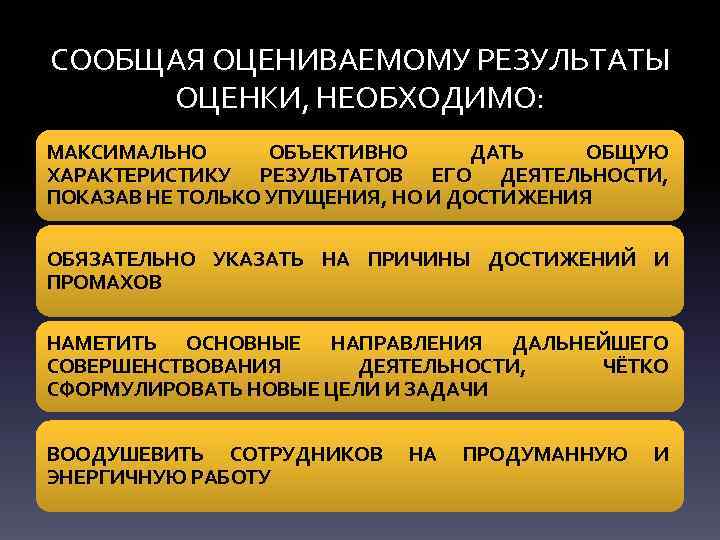 СООБЩАЯ ОЦЕНИВАЕМОМУ РЕЗУЛЬТАТЫ ОЦЕНКИ, НЕОБХОДИМО:

МАКСИМАЛЬНО ОБЪЕКТИВНО ДАТЬ ОБЩУЮ ХАРАКТЕРИСТИКУ РЕЗУЛЬТАТОВ ЕГО ДЕЯТЕЛЬНОСТИ, ПОКАЗАВ НЕ ТОЛЬКО УПУЩЕНИЯ, НО И ДОСТИЖЕНИЯ

ОБЯЗАТЕЛЬНО УКАЗАТЬ НА ПРИЧИНЫ ДОСТИЖЕНИЙ И ПРОМАХОВ

НАМЕТИТЬ ОСНОВНЫЕ НАПРАВЛЕНИЯ ДАЛЬНЕЙШЕГО СОВЕРШЕНСТВОВАНИЯ ДЕЯТЕЛЬНОСТИ, ЧЁТКО СФОРМУЛИРОВАТЬ НОВЫЕ ЦЕЛИ И ЗАДАЧИ

ВООДУШЕВИТЬ СОТРУДНИКОВ НА ПРОДУМАННУЮ И ЭНЕРГИЧНУЮ РАБОТУ